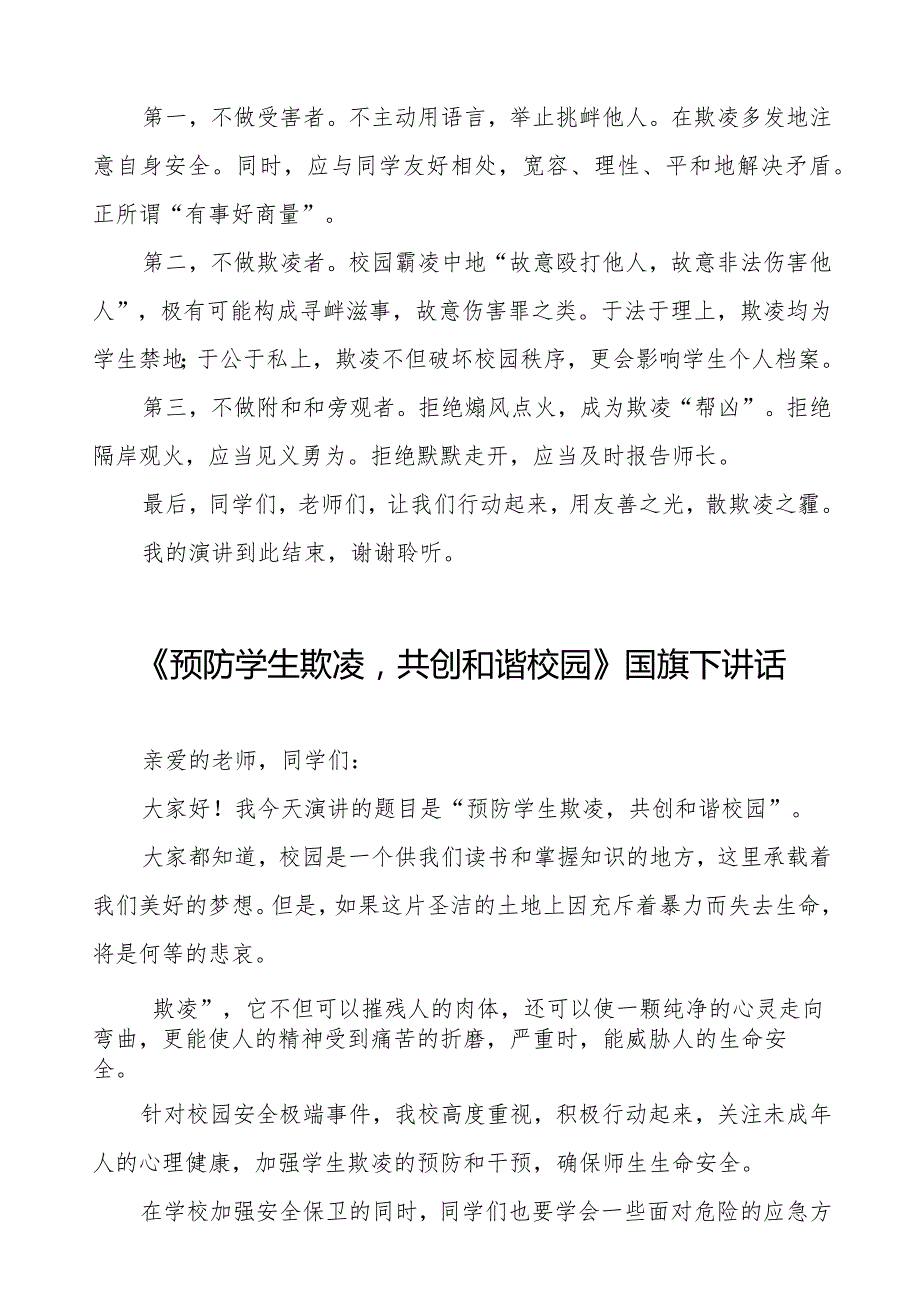 第一，不做受害者。不主动用语言，举止挑衅他人。在欺凌多发地注意自身安全。同时，应与同学友好相处，宽容、理性、平和地解决矛盾。正所谓“有事好商量”。

第二，不做欺凌者。校园霸凌中地“故意殴打他人，故意非法伤害他人”，极有可能构成寻衅滋事，故意伤害罪之类。于法于理上，欺凌均为学生禁地；于公于私上，欺凌不但破坏校园秩序，更会影响学生个人档案。

第三，不做附和和旁观者。拒绝煽风点火，成为欺凌“帮凶”。拒绝隔岸观火，应当见义勇为。拒绝默默走开，应当及时报告师长。

最后，同学们，老师们，让我们行动起来，用友善之光，散欺凌之霾。

我的演讲到此结束，谢谢聆听。

《预防学生欺凌，共创和谐校园》国旗下讲话

亲爱的老师，同学们：

大家好！我今天演讲的题目是“预防学生欺凌，共创和谐校园”。

大家都知道，校园是一个供我们读书和掌握知识的地方，这里承载着我们美好的梦想。但是，如果这片圣洁的土地上因充斥着暴力而失去生命，将是何等的悲哀。

欺凌”，它不但可以摧残人的肉体，还可以使一颗纯净的心灵走向弯曲，更能使人的精神受到痛苦的折磨，严重时，能威胁人的生命安全。

针对校园安全极端事件，我校高度重视，积极行动起来，关注未成年人的心理健康，加强学生欺凌的预防和干预，确保师生生命安全。

在学校加强安全保卫的同时，同学们也要学会一些面对危险的应急方